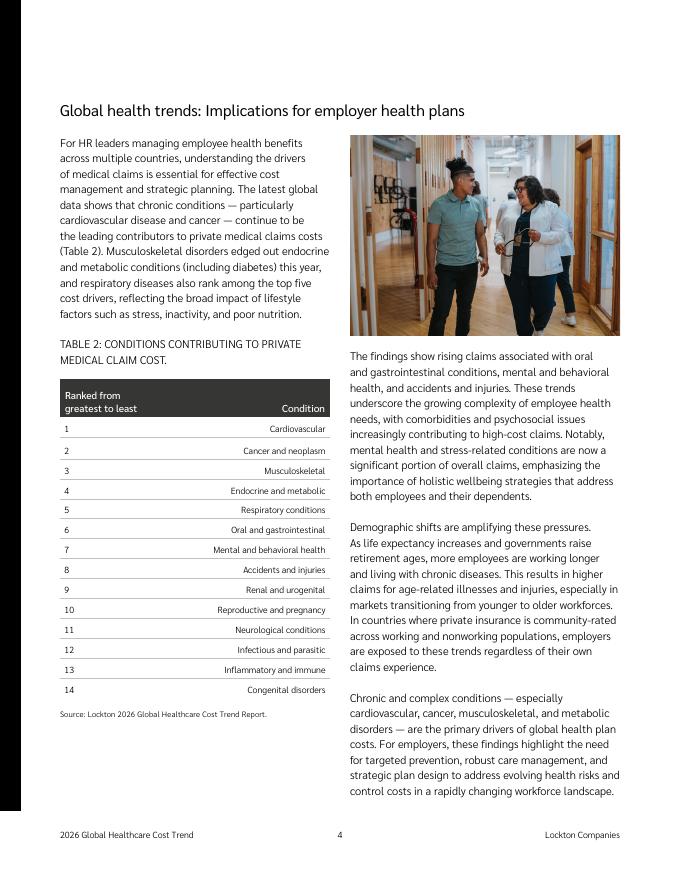 Global health trends: Implications for employer health plans

For HR leaders managing employee health benefits across multiple countries, understanding the drivers of medical claims is essential for effective cost management and strategic planning. The latest global data shows that chronic conditions — particularly cardiovascular disease and cancer — continue to be the leading contributors to private medical claims costs (Table 2). Musculoskeletal disorders edged out endocrine and metabolic conditions (including diabetes) this year, and respiratory diseases also rank among the top five cost drivers, reflecting the broad impact of lifestyle factors such as stress, inactivity, and poor nutrition.

TABLE 2: CONDITIONS CONTRIBUTING TO PRIVATE MEDICAL CLAIM COST.

| Ranked from greatest to least | Condition |
|---|---|
| 1 | Cardiovascular |
| 2 | Cancer and neoplasm |
| 3 | Musculoskeletal |
| 4 | Endocrine and metabolic |
| 5 | Respiratory conditions |
| 6 | Oral and gastrointestinal |
| 7 | Mental and behavioral health |
| 8 | Accidents and injuries |
| 9 | Renal and urogenital |
| 10 | Reproductive and pregnancy |
| 11 | Neurological conditions |
| 12 | Infectious and parasitic |
| 13 | Inflammatory and immune |
| 14 | Congenital disorders |

Source: Lockton 2026 Global Healthcare Cost Trend Report.

The findings show rising claims associated with oral and gastrointestinal conditions, mental and behavioral health, and accidents and injuries. These trends underscore the growing complexity of employee health needs, with comorbidities and psychosocial issues increasingly contributing to high-cost claims. Notably, mental health and stress-related conditions are now a significant portion of overall claims, emphasizing the importance of holistic wellbeing strategies that address both employees and their dependents.

Demographic shifts are amplifying these pressures. As life expectancy increases and governments raise retirement ages, more employees are working longer and living with chronic diseases. This results in higher claims for age-related illnesses and injuries, especially in markets transitioning from younger to older workforces. In countries where private insurance is community-rated across working and nonworking populations, employers are exposed to these trends regardless of their own claims experience.

Chronic and complex conditions — especially cardiovascular, cancer, musculoskeletal, and metabolic disorders — are the primary drivers of global health plan costs. For employers, these findings highlight the need for targeted prevention, robust care management, and strategic plan design to address evolving health risks and control costs in a rapidly changing workforce landscape.

2026 Global Healthcare Cost Trend 4 Lockton Companies